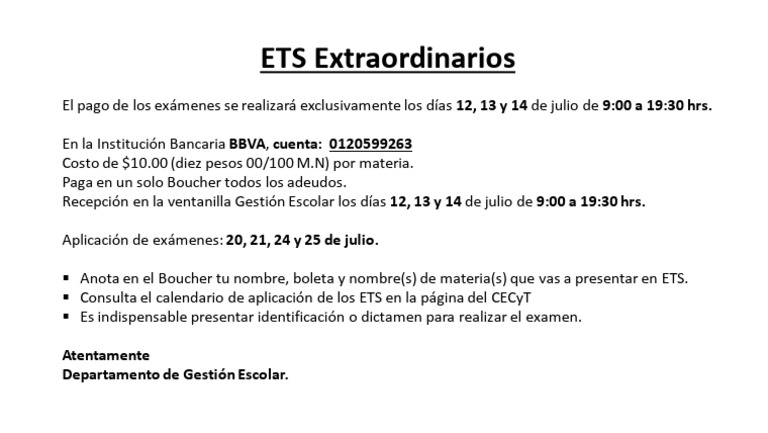 ETS Extraordinarios

El pago de los exámenes se realizará exclusivamente los días 12, 13 y 14 de julio de 9:00 a 19:30 hrs.

En la Institución Bancaria BBVA, cuenta: 0120599263
Costo de $10.00 (diez pesos 00/100 M.N) por materia.
Paga en un solo Boucher todos los adeudos.
Recepción en la ventanilla Gestión Escolar los días 12, 13 y 14 de julio de 9:00 a 19:30 hrs.

Aplicación de exámenes: 20, 21, 24 y 25 de julio.

▪ Anota en el Boucher tu nombre, boleta y nombre(s) de materia(s) que vas a presentar en ETS.
▪ Consulta el calendario de aplicación de los ETS en la página del CECyT
▪ Es indispensable presentar identificación o dictamen para realizar el examen.

Atentamente
Departamento de Gestión Escolar.